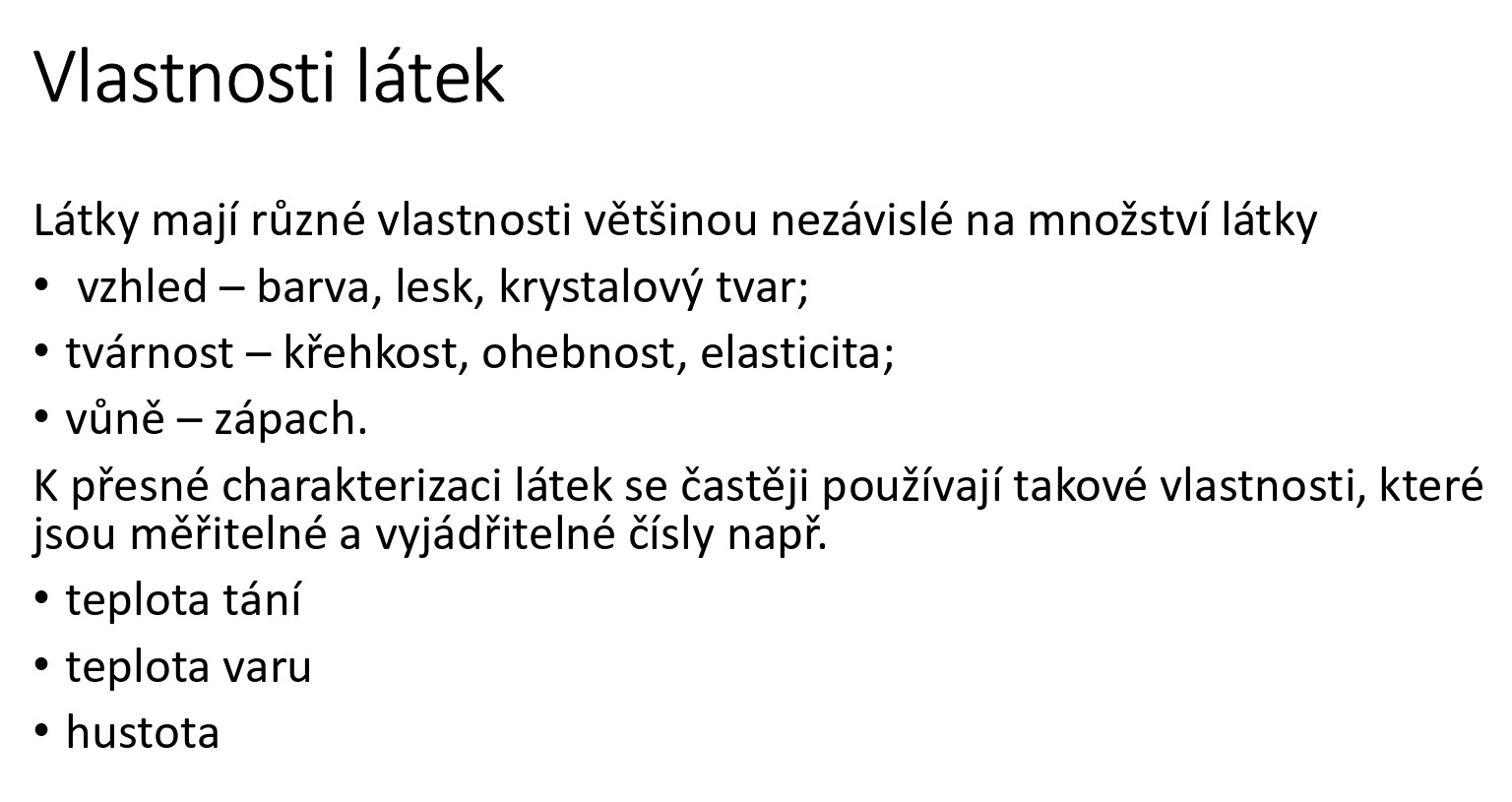 Vlastnosti látek

Látky mají různé vlastnosti většinou nezávislé na množství látky

• vzhled – barva, lesk, krystalový tvar;
• tvárnost – křehkost, ohebnost, elasticita;
• vůně – zápach.

K přesné charakterizaci látek se častěji používají takové vlastnosti, které jsou měřitelné a vyjádřitelné čísly např.

• teplota tání
• teplota varu
• hustota